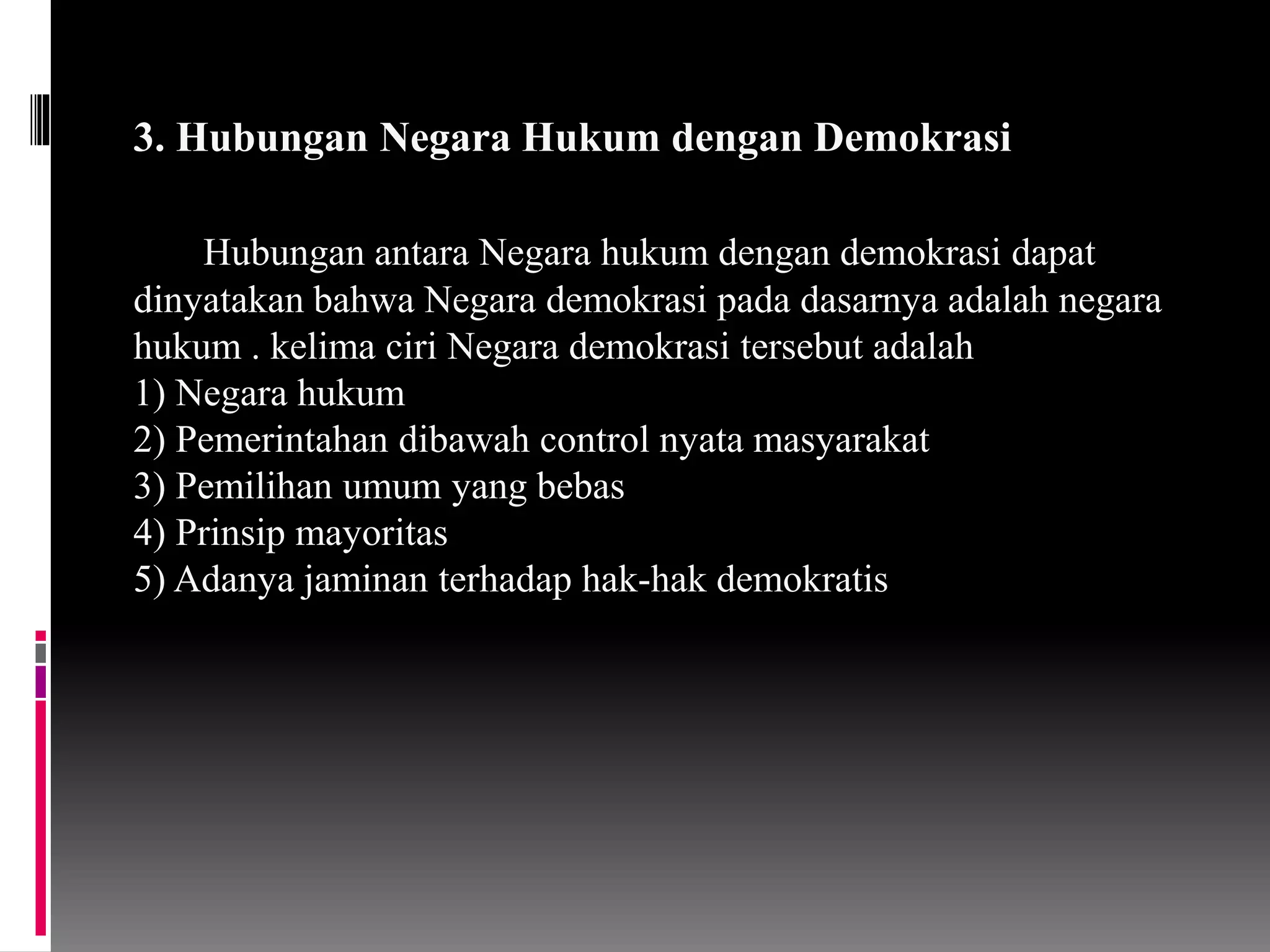 3. Hubungan Negara Hukum dengan Demokrasi

Hubungan antara Negara hukum dengan demokrasi dapat dinyatakan bahwa Negara demokrasi pada dasarnya adalah negara hukum . kelima ciri Negara demokrasi tersebut adalah
1) Negara hukum
2) Pemerintahan dibawah control nyata masyarakat
3) Pemilihan umum yang bebas
4) Prinsip mayoritas
5) Adanya jaminan terhadap hak-hak demokratis